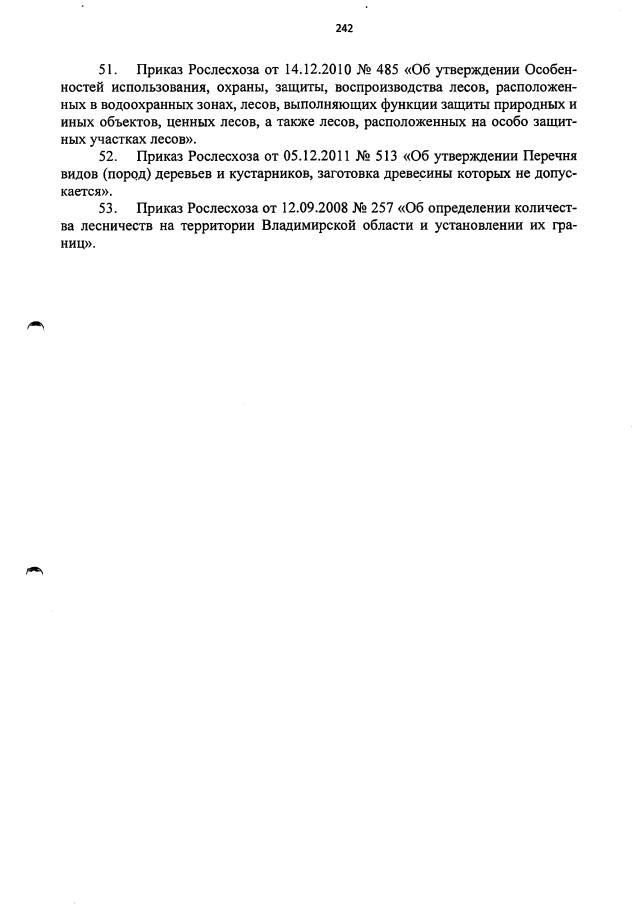 242

51. Приказ Рослесхоза от 14.12.2010 № 485 «Об утверждении Особенностей использования, охраны, защиты, воспроизводства лесов, расположенных в водоохранных зонах, лесов, выполняющих функции защиты природных и иных объектов, ценных лесов, а также лесов, расположенных на особо защитных участках лесов».

52. Приказ Рослесхоза от 05.12.2011 № 513 «Об утверждении Перечня видов (пород) деревьев и кустарников, заготовка древесины которых не допускается».

53. Приказ Рослесхоза от 12.09.2008 № 257 «Об определении количества лесничеств на территории Владимирской области и установлении их границ».